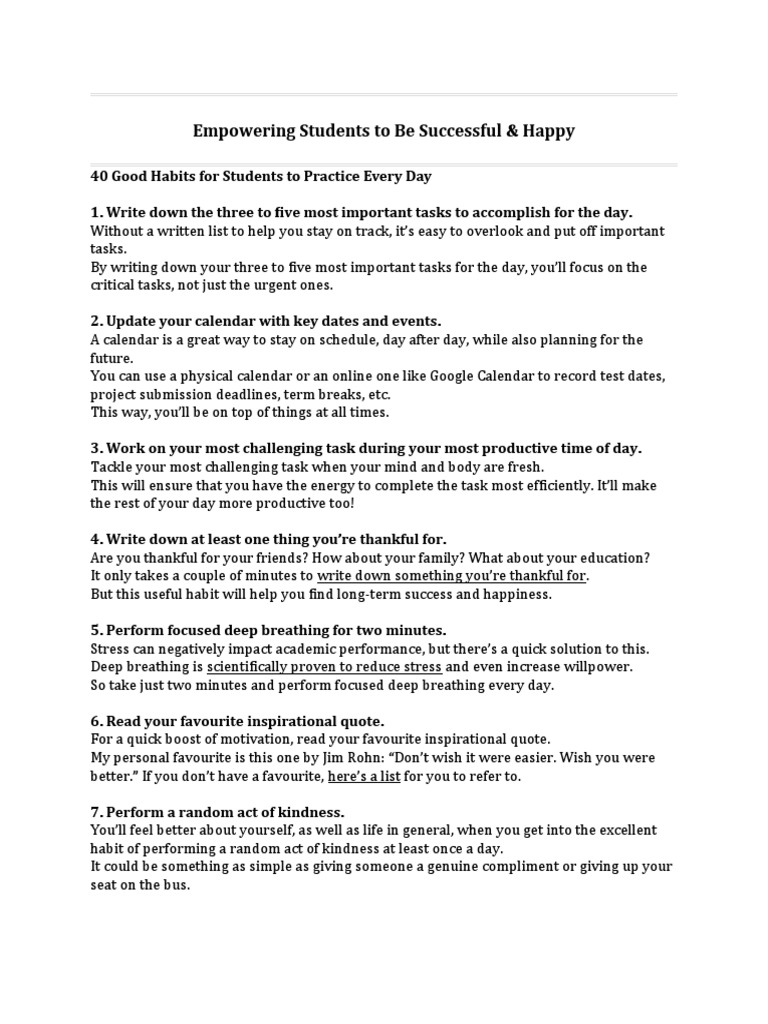 Empowering Students to Be Successful & Happy

40 Good Habits for Students to Practice Every Day

1. Write down the three to five most important tasks to accomplish for the day.
Without a written list to help you stay on track, it's easy to overlook and put off important tasks.
By writing down your three to five most important tasks for the day, you'll focus on the critical tasks, not just the urgent ones.

2. Update your calendar with key dates and events.
A calendar is a great way to stay on schedule, day after day, while also planning for the future.
You can use a physical calendar or an online one like Google Calendar to record test dates, project submission deadlines, term breaks, etc.
This way, you'll be on top of things at all times.

3. Work on your most challenging task during your most productive time of day.
Tackle your most challenging task when your mind and body are fresh.
This will ensure that you have the energy to complete the task most efficiently. It'll make the rest of your day more productive too!

4. Write down at least one thing you're thankful for.
Are you thankful for your friends? How about your family? What about your education?
It only takes a couple of minutes to write down something you're thankful for.
But this useful habit will help you find long-term success and happiness.

5. Perform focused deep breathing for two minutes.
Stress can negatively impact academic performance, but there's a quick solution to this.
Deep breathing is scientifically proven to reduce stress and even increase willpower.
So take just two minutes and perform focused deep breathing every day.

6. Read your favourite inspirational quote.
For a quick boost of motivation, read your favourite inspirational quote.
My personal favourite is this one by Jim Rohn: "Don't wish it were easier. Wish you were better." If you don't have a favourite, here's a list for you to refer to.

7. Perform a random act of kindness.
You'll feel better about yourself, as well as life in general, when you get into the excellent habit of performing a random act of kindness at least once a day.
It could be something as simple as giving someone a genuine compliment or giving up your seat on the bus.